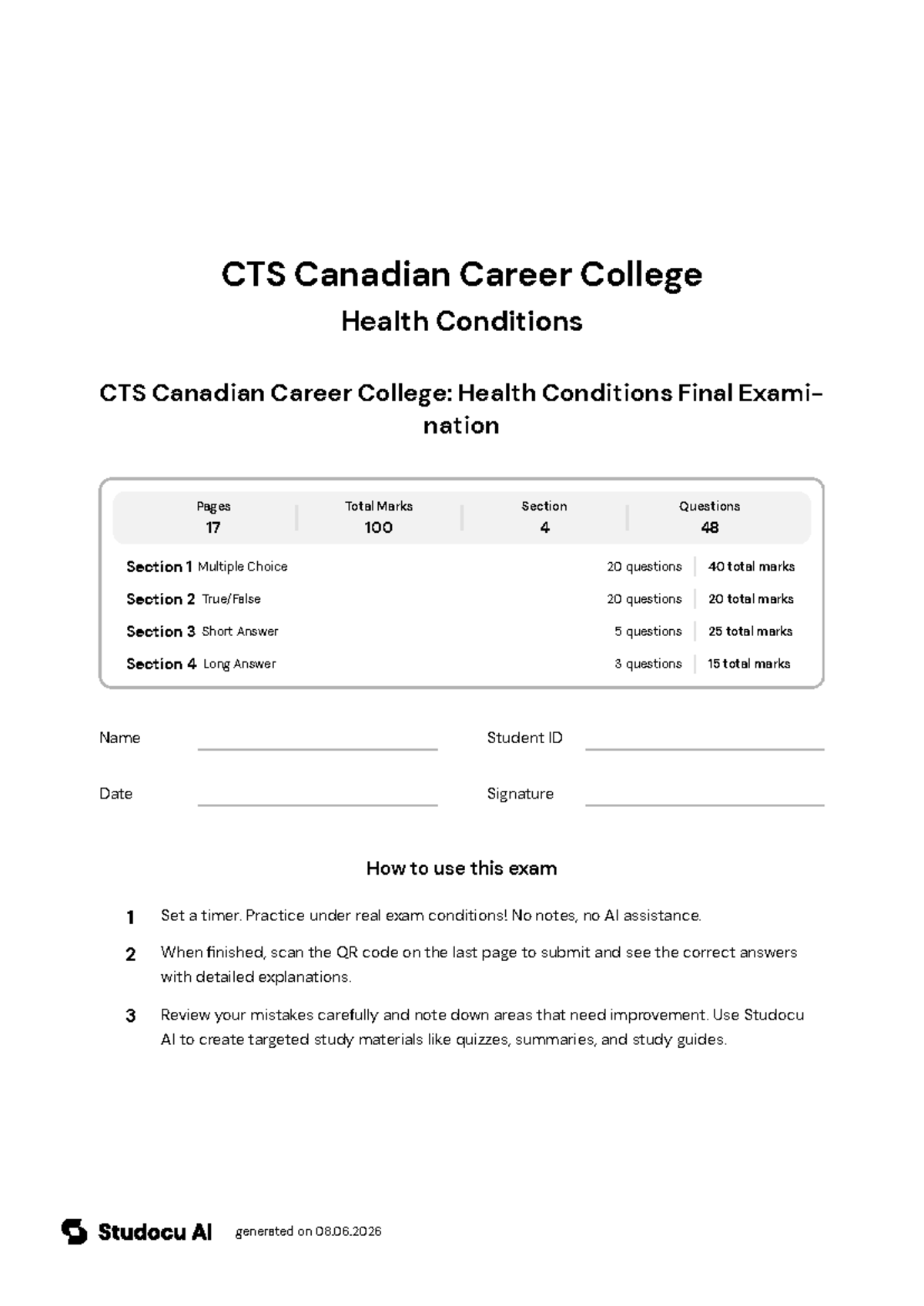 CTS Canadian Career College

Health Conditions

CTS Canadian Career College: Health Conditions Final Examination

Pages
17

Total Marks
100

Section
4

Questions
48

Section 1 Multiple Choice 20 questions 40 total marks

Section 2 True/False 20 questions 20 total marks

Section 3 Short Answer 5 questions 25 total marks

Section 4 Long Answer 3 questions 15 total marks

Name ____ Student ID ____

Date ____ Signature ____

How to use this exam

1 Set a timer. Practice under real exam conditions! No notes, no AI assistance.

2 When finished, scan the QR code on the last page to submit and see the correct answers with detailed explanations.

3 Review your mistakes carefully and note down areas that need improvement. Use Studocu AI to create targeted study materials like quizzes, summaries, and study guides.

Studocu AI generated on 08.06.2026